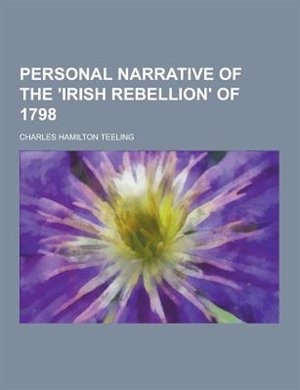 PERSONAL NARRATIVE OF THE 'IRISH REBELLION' OF 1798

CHARLES HAMILTON TEELING